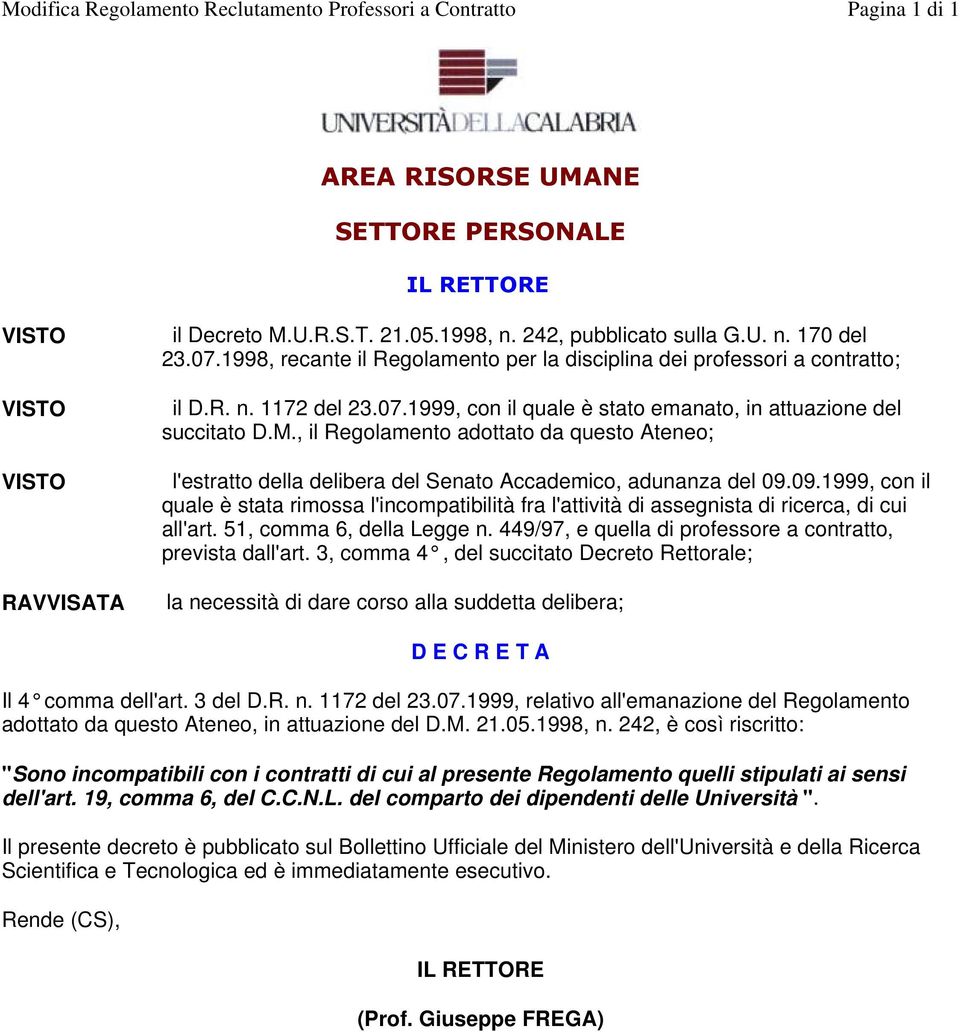 Modifica Regolamento Reclutamento Professori a Contratto

Pagina 1 di 1

UNIVERSITÀ DELLA CALABRIA

AREA RISORSE UMANE

SETTORE PERSONALE

IL RETTORE

VISTO il Decreto M.U.R.S.T. 21.05.1998, n. 242, pubblicato sulla G.U. n. 170 del 23.07.1998, recante il Regolamento per la disciplina dei professori a contratto;

VISTO il D.R. n. 1172 del 23.07.1999, con il quale è stato emanato, in attuazione del succitato D.M., il Regolamento adottato da questo Ateneo;

VISTO l'estratto della delibera del Senato Accademico, adunanza del 09.09.1999, con il quale è stata rimossa l'incompatibilità fra l'attività di assegnista di ricerca, di cui all'art. 51, comma 6, della Legge n. 449/97, e quella di professore a contratto, prevista dall'art. 3, comma 4°, del succitato Decreto Rettorale;

RAVVISATA la necessità di dare corso alla suddetta delibera;

D E C R E T A

Il 4° comma dell'art. 3 del D.R. n. 1172 del 23.07.1999, relativo all'emanazione del Regolamento adottato da questo Ateneo, in attuazione del D.M. 21.05.1998, n. 242, è così riscritto:

"Sono incompatibili con i contratti di cui al presente Regolamento quelli stipulati ai sensi dell'art. 19, comma 6, del C.C.N.L. del comparto dei dipendenti delle Università".

Il presente decreto è pubblicato sul Bollettino Ufficiale del Ministero dell'Università e della Ricerca Scientifica e Tecnologica ed è immediatamente esecutivo.

Rende (CS),

IL RETTORE

(Prof. Giuseppe FREGA)